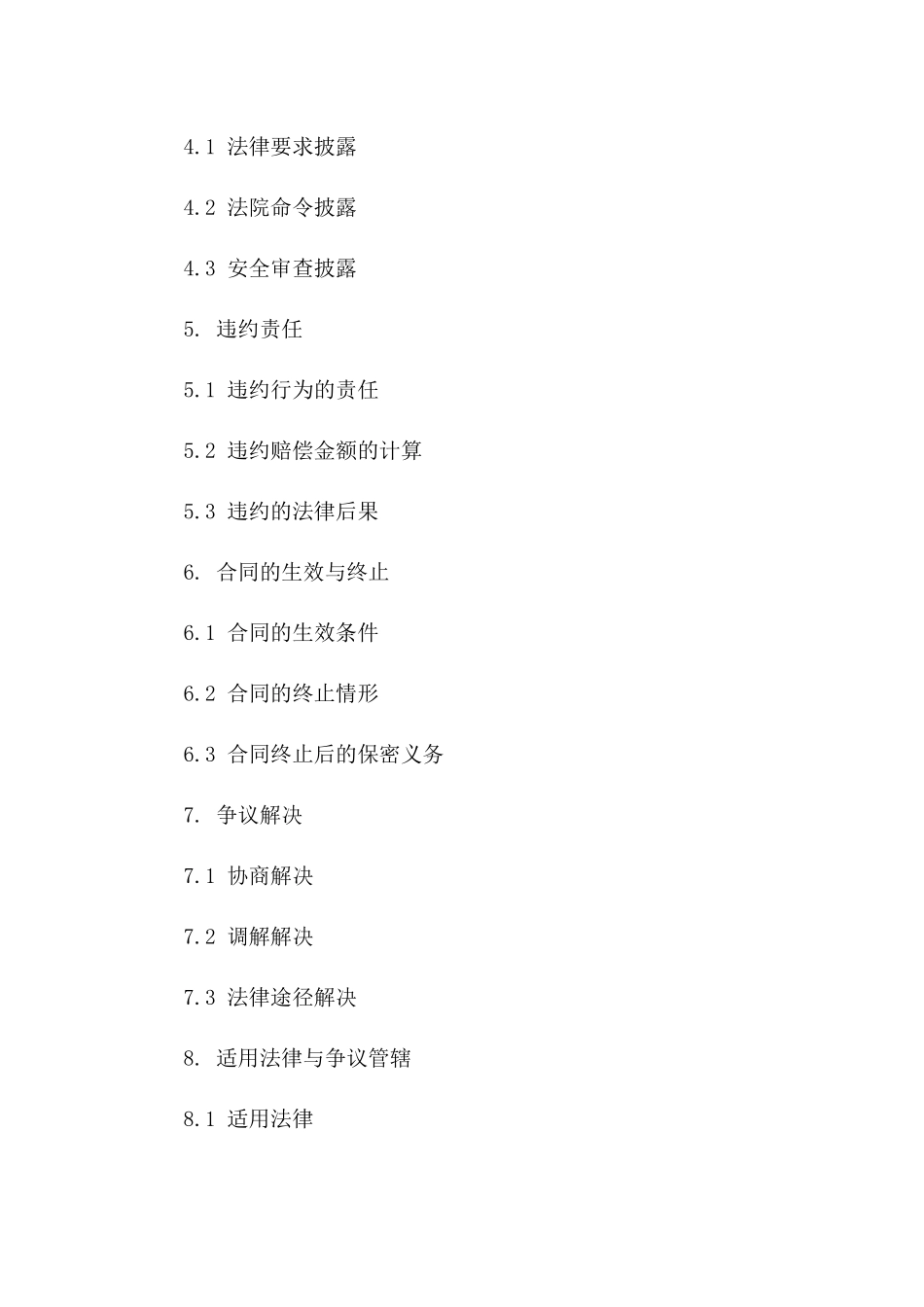 4.1 法律要求披露

4.2 法院命令披露

4.3 安全审查披露

5. 违约责任

5.1 违约行为的责任

5.2 违约赔偿金额的计算

5.3 违约的法律后果

6. 合同的生效与终止

6.1 合同的生效条件

6.2 合同的终止情形

6.3 合同终止后的保密义务

7. 争议解决

7.1 协商解决

7.2 调解解决

7.3 法律途径解决

8. 适用法律与争议管辖

8.1 适用法律